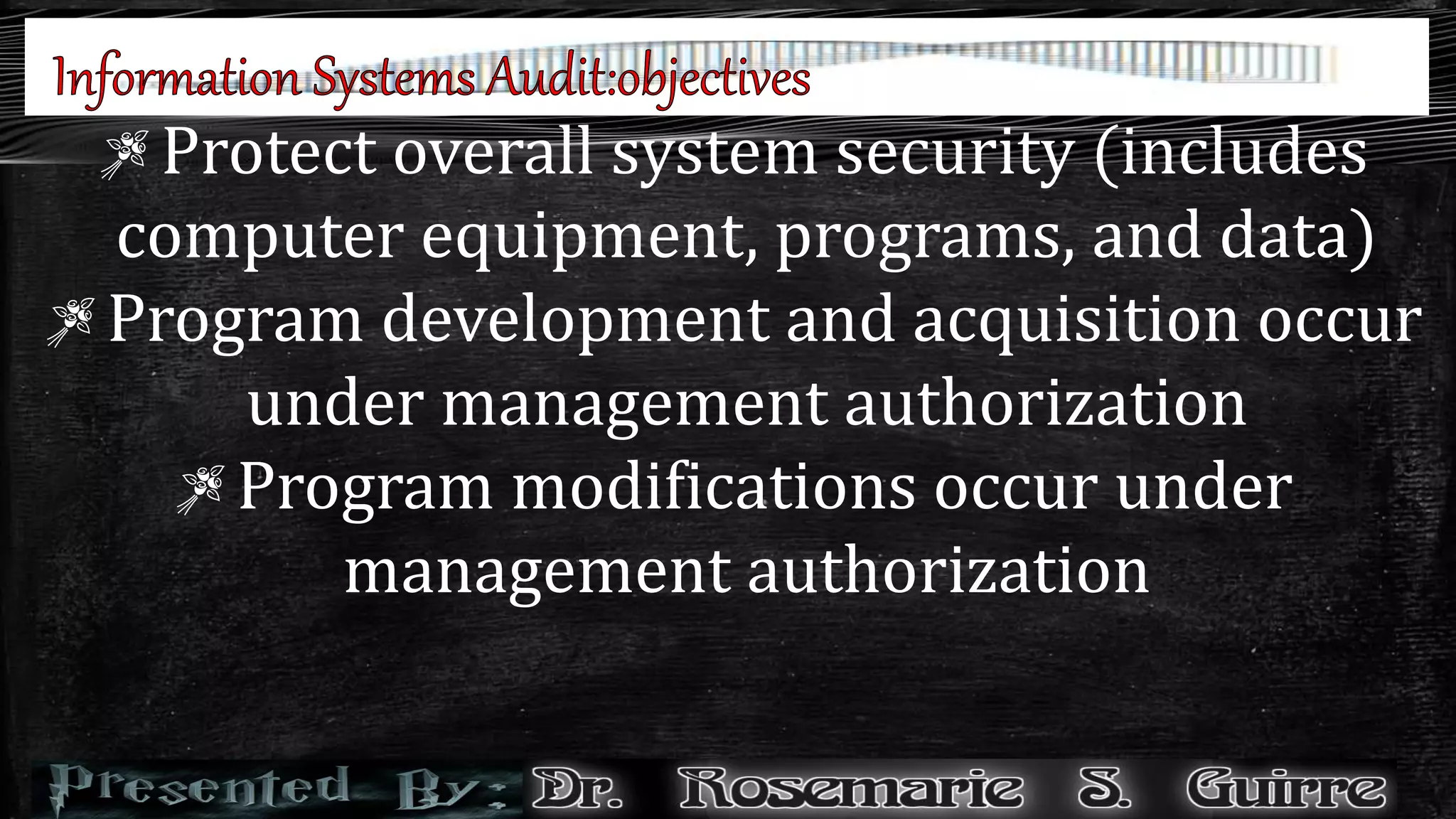 Information Systems Audit:objectives

Protect overall system security (includes computer equipment, programs, and data)

Program development and acquisition occur under management authorization

Program modifications occur under management authorization

Presented By: Dr. Rosemarie S. Guirre